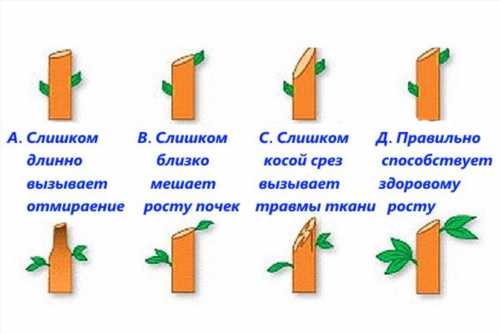 А. Слишком длинно вызывает отмираение

В. Слишком близко мешает росту почек

С. Слишком косой срез вызывает травмы ткани

Д. Правильно способствует здоровому росту